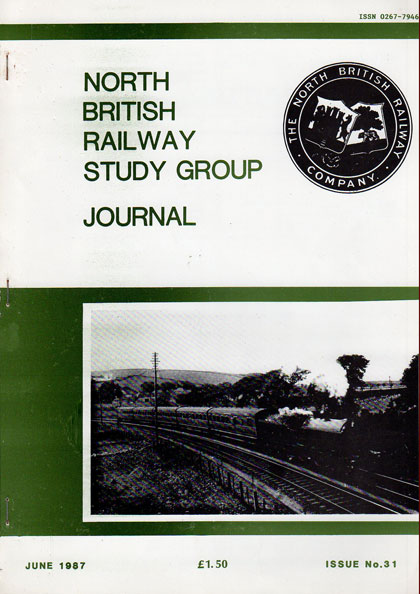 ISSN 0267-7946

NORTH
BRITISH
RAILWAY
STUDY GROUP

JOURNAL

THE NORTH BRITISH RAILWAY
COMPANY

JUNE 1987

£1.50

ISSUE No.31